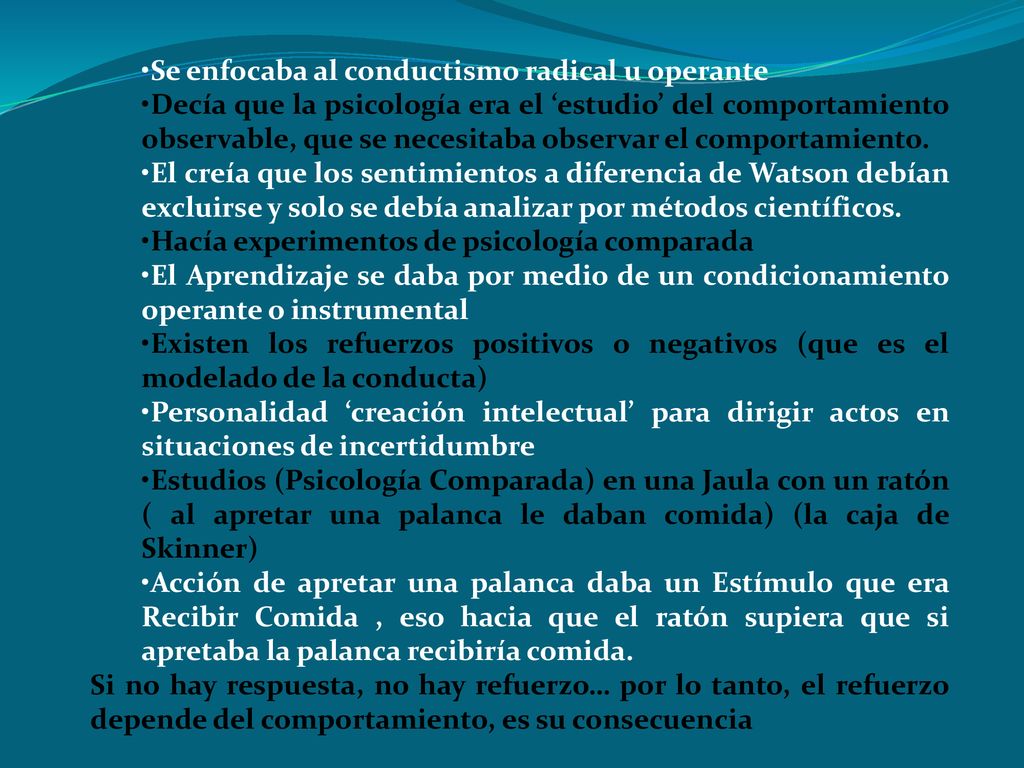 •Se enfocaba al conductismo radical u operante
•Decía que la psicología era el ‘estudio’ del comportamiento observable, que se necesitaba observar el comportamiento.
•El creía que los sentimientos a diferencia de Watson debían excluirse y solo se debía analizar por métodos científicos.
•Hacía experimentos de psicología comparada
•El Aprendizaje se daba por medio de un condicionamiento operante o instrumental
•Existen los refuerzos positivos o negativos (que es el modelado de la conducta)
•Personalidad ‘creación intelectual’ para dirigir actos en situaciones de incertidumbre
•Estudios (Psicología Comparada) en una Jaula con un ratón ( al apretar una palanca le daban comida) (la caja de Skinner)
•Acción de apretar una palanca daba un Estímulo que era Recibir Comida , eso hacia que el ratón supiera que si apretaba la palanca recibiría comida.
Si no hay respuesta, no hay refuerzo… por lo tanto, el refuerzo depende del comportamiento, es su consecuencia